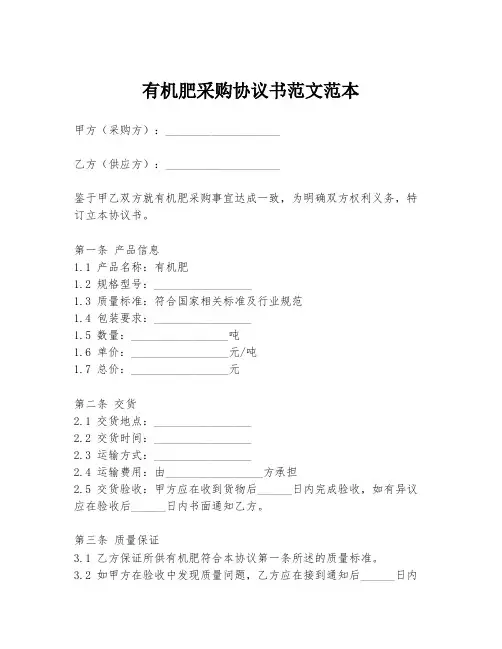 有机肥采购协议书范文范本

甲方（采购方）：____________________

乙方（供应方）：____________________

鉴于甲乙双方就有机肥采购事宜达成一致，为明确双方权利义务，特订立本协议书。

第一条 产品信息
1.1 产品名称：有机肥
1.2 规格型号：_________________
1.3 质量标准：符合国家相关标准及行业规范
1.4 包装要求：_________________
1.5 数量：_________________吨
1.6 单价：_________________元/吨
1.7 总价：_________________元

第二条 交货
2.1 交货地点：_________________
2.2 交货时间：_________________
2.3 运输方式：_________________
2.4 运输费用：由_________________方承担
2.5 交货验收：甲方应在收到货物后______日内完成验收，如有异议应在验收后______日内书面通知乙方。

第三条 质量保证
3.1 乙方保证所供有机肥符合本协议第一条所述的质量标准。
3.2 如甲方在验收中发现质量问题，乙方应在接到通知后______日内